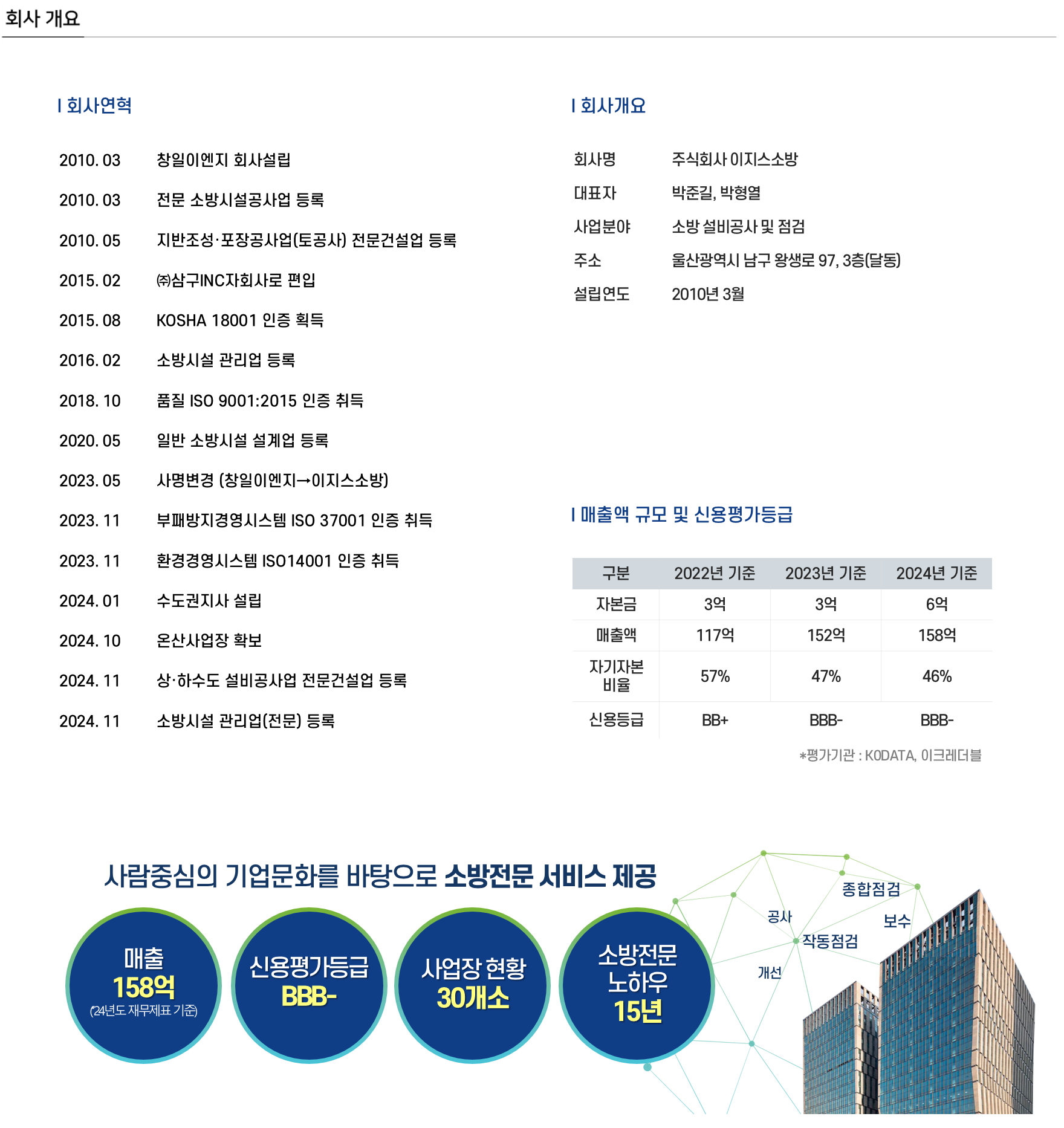 회사 개요

I 회사연혁

2010. 03 창일이엔지 회사설립
2010. 03 전문 소방시설공사업 등록
2010. 05 지반조성·포장공사업(토공사) 전문건설업 등록
2015. 02 ㈜삼구INC자회사로 편입
2015. 08 KOSHA 18001 인증 획득
2016. 02 소방시설 관리업 등록
2018. 10 품질 ISO 9001:2015 인증 취득
2020. 05 일반 소방시설 설계업 등록
2023. 05 사명변경 (창일이엔지→이지스소방)
2023. 11 부패방지경영시스템 ISO 37001 인증 취득
2023. 11 환경경영시스템 ISO14001 인증 취득
2024. 01 수도권지사 설립
2024. 10 온산사업장 확보
2024. 11 상·하수도 설비공사업 전문건설업 등록
2024. 11 소방시설 관리업(전문) 등록

I 회사개요

회사명 주식회사 이지스소방
대표자 박준길, 박형열
사업분야 소방 설비공사 및 점검
주소 울산광역시 남구 왕생로 97, 3층(달동)
설립연도 2010년 3월

I 매출액 규모 및 신용평가등급

| 구분 | 2022년 기준 | 2023년 기준 | 2024년 기준 |
|---|---|---|---|
| 자본금 | 3억 | 3억 | 6억 |
| 매출액 | 117억 | 152억 | 158억 |
| 자기자본 비율 | 57% | 47% | 46% |
| 신용등급 | BB+ | BBB- | BBB- |

*평가기관 : KODATA, 이크레더블

사람중심의 기업문화를 바탕으로 소방전문 서비스 제공

매출 158억 (24년도 재무제표 기준)

신용평가등급 BBB-

사업장 현황 30개소

소방전문 노하우 15년

종합점검
공사
보수
작동점검
개선